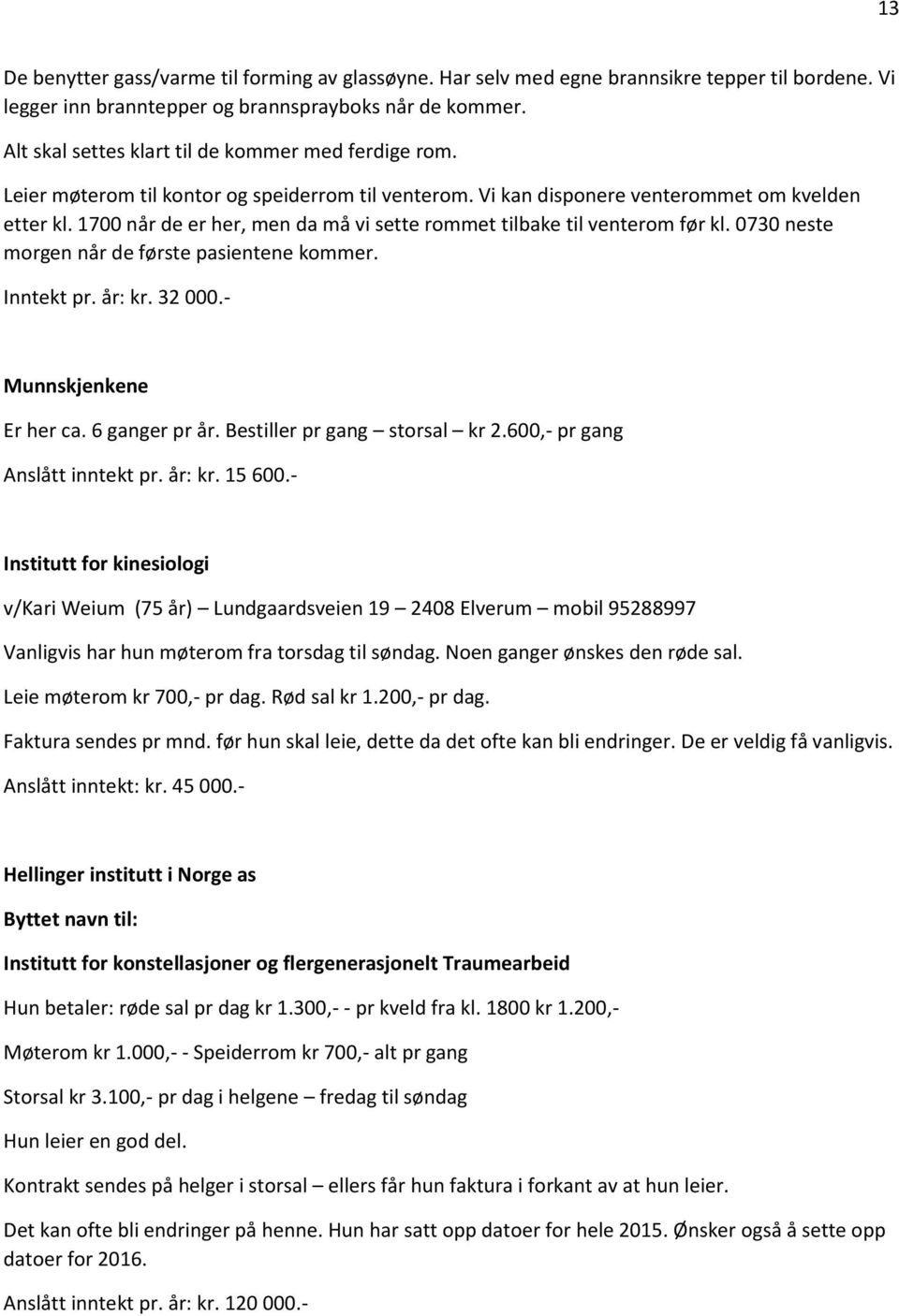 13

De benytter gass/varme til forming av glassøyne. Har selv med egne brannsikre tepper til bordene. Vi legger inn branntepper og brannsprayboks når de kommer.

Alt skal settes klart til de kommer med ferdige rom.

Leier møterom til kontor og speiderrom til venterom. Vi kan disponere venterommet om kvelden etter kl. 1700 når de er her, men da må vi sette rommet tilbake til venterom før kl. 0730 neste morgen når de første pasientene kommer.

Inntekt pr. år: kr. 32 000.-

Munnskjenkene

Er her ca. 6 ganger pr år. Bestiller pr gang – storsal – kr 2.600,- pr gang

Anslått inntekt pr. år: kr. 15 600.-

Institutt for kinesiologi

v/Kari Weium (75 år) – Lundgaardsveien 19 – 2408 Elverum – mobil 95288997

Vanligvis har hun møterom fra torsdag til søndag. Noen ganger ønskes den røde sal.

Leie møterom kr 700,- pr dag. Rød sal kr 1.200,- pr dag.

Faktura sendes pr mnd. før hun skal leie, dette da det ofte kan bli endringer. De er veldig få vanligvis.

Anslått inntekt: kr. 45 000.-

Hellinger institutt i Norge as

Byttet navn til:

Institutt for konstellasjoner og flergenerasjonelt Traumearbeid

Hun betaler: røde sal pr dag kr 1.300,- - pr kveld fra kl. 1800 kr 1.200,-

Møterom kr 1.000,- - Speiderrom kr 700,- alt pr gang

Storsal kr 3.100,- pr dag i helgene – fredag til søndag

Hun leier en god del.

Kontrakt sendes på helger i storsal – ellers får hun faktura i forkant av at hun leier.

Det kan ofte bli endringer på henne. Hun har satt opp datoer for hele 2015. Ønsker også å sette opp datoer for 2016.

Anslått inntekt pr. år: kr. 120 000.-